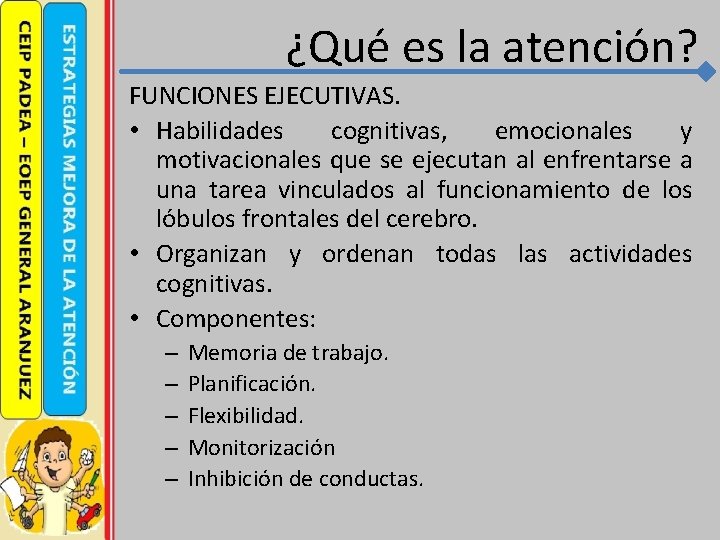 CEIP PADEA – EOEP GENERAL ARANJUEZ

ESTRATEGIAS MEJORA DE LA ATENCIÓN

¿Qué es la atención?

FUNCIONES EJECUTIVAS.

• Habilidades cognitivas, emocionales y motivacionales que se ejecutan al enfrentarse a una tarea vinculados al funcionamiento de los lóbulos frontales del cerebro.
• Organizan y ordenan todas las actividades cognitivas.
• Componentes:
– Memoria de trabajo.
– Planificación.
– Flexibilidad.
– Monitorización
– Inhibición de conductas.